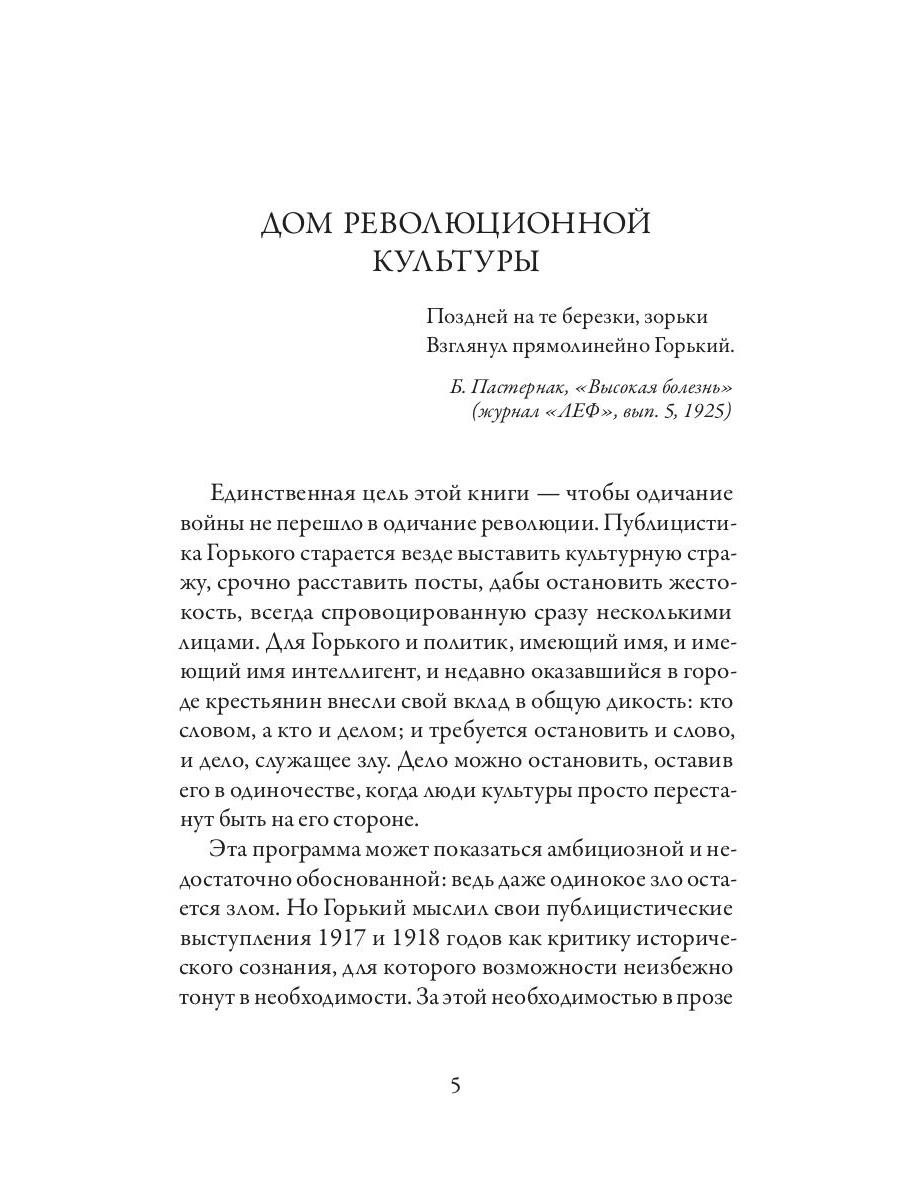 ДОМ РЕВОЛЮЦИОННОЙ КУЛЬТУРЫ

Поздней на те березки, зорьки
Взглянул прямолинейно Горький.

Б. Пастернак, «Высокая болезнь»
(журнал «ЛЕФ», вып. 5, 1925)

Единственная цель этой книги — чтобы одичание войны не перешло в одичание революции. Публицистика Горького старается везде выставить культурную стражу, срочно расставить посты, дабы остановить жестокость, всегда спровоцированную сразу несколькими лицами. Для Горького и политик, имеющий имя, и имеющий имя интеллигент, и недавно оказавшийся в городе крестьянин внесли свой вклад в общую дикость: кто словом, а кто и делом; и требуется остановить и слово, и дело, служащее злу. Дело можно остановить, оставив его в одиночестве, когда люди культуры просто перестанут быть на его стороне.

Эта программа может показаться амбициозной и недостаточно обоснованной: ведь даже одинокое зло остается злом. Но Горький мыслил свои публицистические выступления 1917 и 1918 годов как критику исторического сознания, для которого возможности неизбежно тонут в необходимости. За этой необходимостью в прозе

5